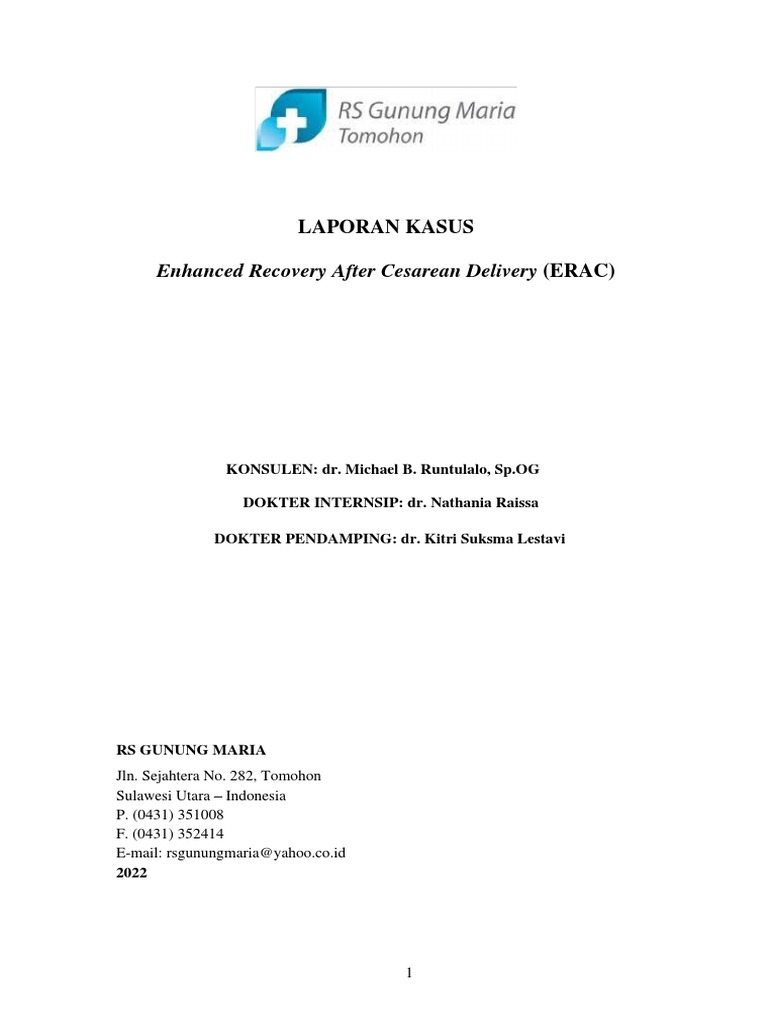 RS Gunung Maria
Tomohon

LAPORAN KASUS

Enhanced Recovery After Cesarean Delivery (ERAC)

KONSULEN: dr. Michael B. Runtulalo, Sp.OG

DOKTER INTERNSIP: dr. Nathania Raissa

DOKTER PENDAMPING: dr. Kitri Suksma Lestavi

RS GUNUNG MARIA
Jln. Sejahtera No. 282, Tomohon
Sulawesi Utara – Indonesia
P. (0431) 351008
F. (0431) 352414
E-mail: rsgunungmaria@yahoo.co.id
2022

1